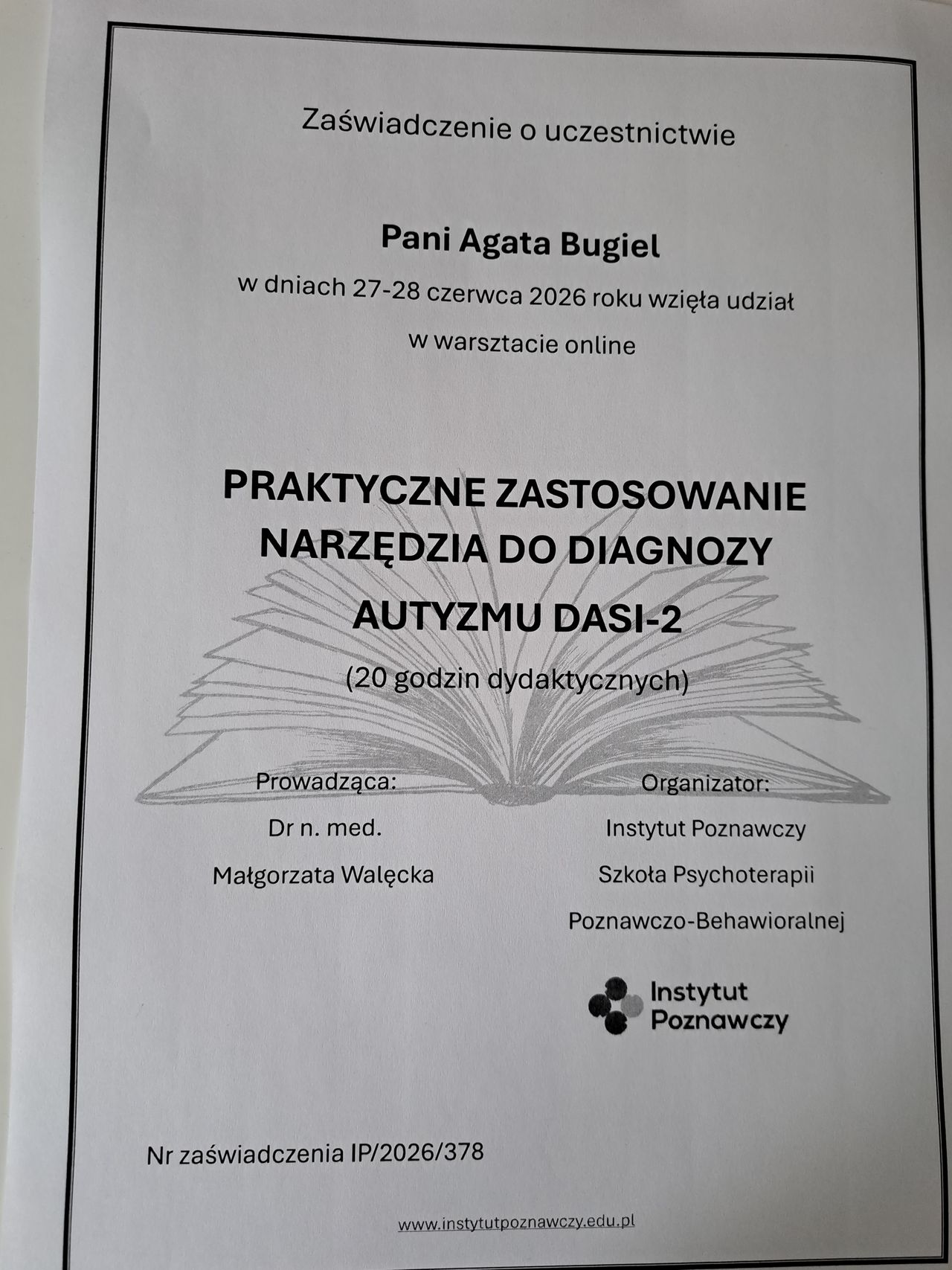 Zaświadczenie o uczestnictwie

Pani Agata Bugiel

w dniach 27-28 czerwca 2026 roku wzięła udział

w warsztacie online

PRAKTYCZNE ZASTOSOWANIE NARZĘDZIA DO DIAGNOZY AUTYZMU DASI-2

(20 godzin dydaktycznych)

Prowadząca:

Dr n. med.

Małgorzata Walęcka

Organizator:

Instytut Poznawczy

Szkoła Psychoterapii

Poznawczo-Behawioralnej

Instytut Poznawczy

Nr zaświadczenia IP/2026/378

www.instytutpoznawczy.edu.pl